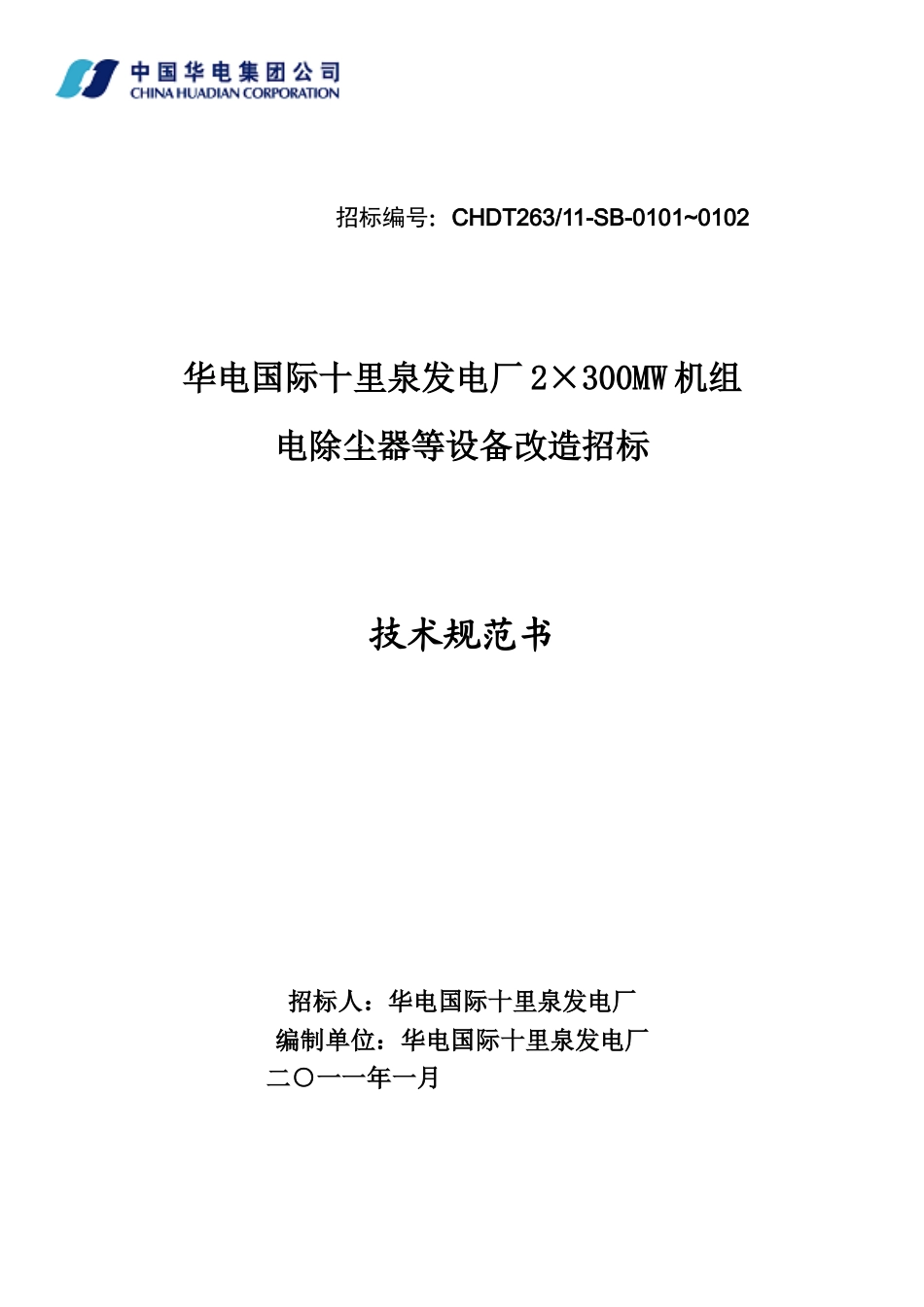 中国华电集团公司
CHINA HUADIAN CORPORATION

招标编号：CHDT263/11-SB-0101~0102

华电国际十里泉发电厂 2×300MW 机组
电除尘器等设备改造招标

技术规范书

招标人：华电国际十里泉发电厂
编制单位：华电国际十里泉发电厂
二〇一一年一月